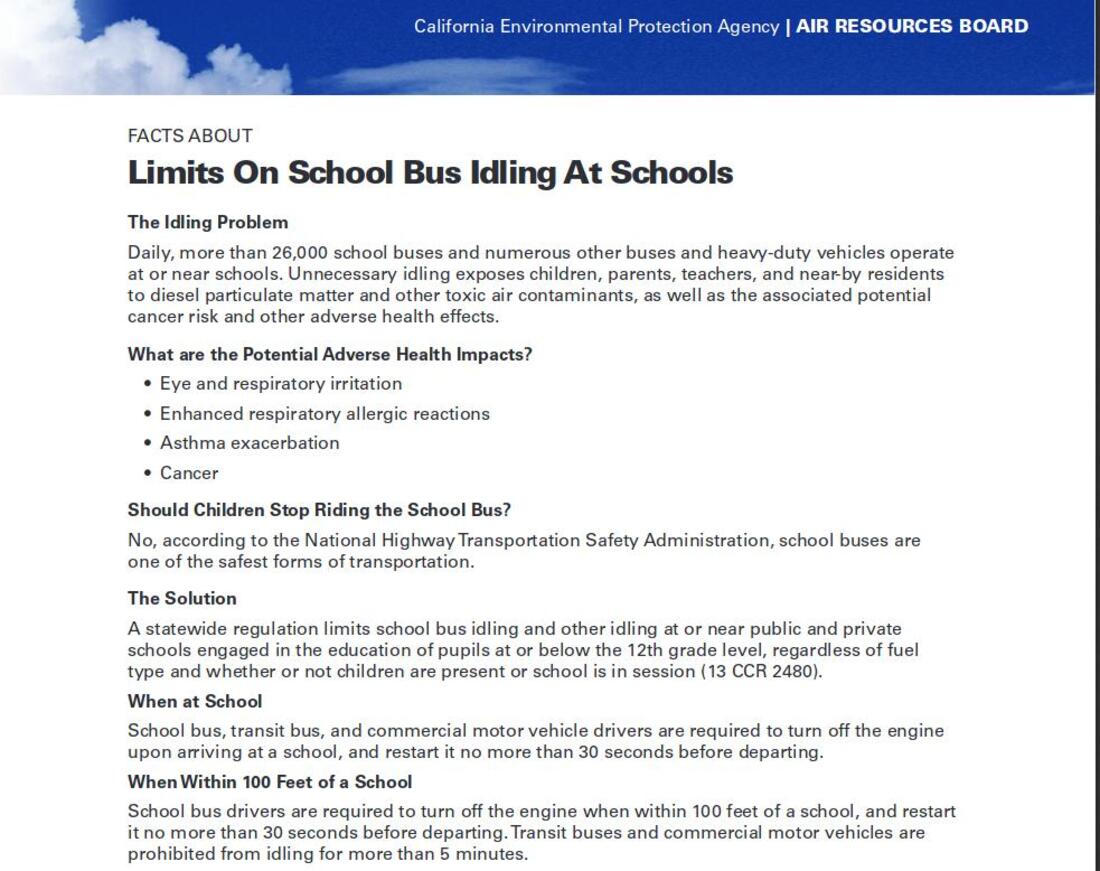 California Environmental Protection Agency | AIR RESOURCES BOARD

FACTS ABOUT

Limits On School Bus Idling At Schools

The Idling Problem

Daily, more than 26,000 school buses and numerous other buses and heavy-duty vehicles operate at or near schools. Unnecessary idling exposes children, parents, teachers, and near-by residents to diesel particulate matter and other toxic air contaminants, as well as the associated potential cancer risk and other adverse health effects.

What are the Potential Adverse Health Impacts?

• Eye and respiratory irritation
• Enhanced respiratory allergic reactions
• Asthma exacerbation
• Cancer

Should Children Stop Riding the School Bus?

No, according to the National Highway Transportation Safety Administration, school buses are one of the safest forms of transportation.

The Solution

A statewide regulation limits school bus idling and other idling at or near public and private schools engaged in the education of pupils at or below the 12th grade level, regardless of fuel type and whether or not children are present or school is in session (13 CCR 2480).

When at School

School bus, transit bus, and commercial motor vehicle drivers are required to turn off the engine upon arriving at a school, and restart it no more than 30 seconds before departing.

When Within 100 Feet of a School

School bus drivers are required to turn off the engine when within 100 feet of a school, and restart it no more than 30 seconds before departing. Transit buses and commercial motor vehicles are prohibited from idling for more than 5 minutes.